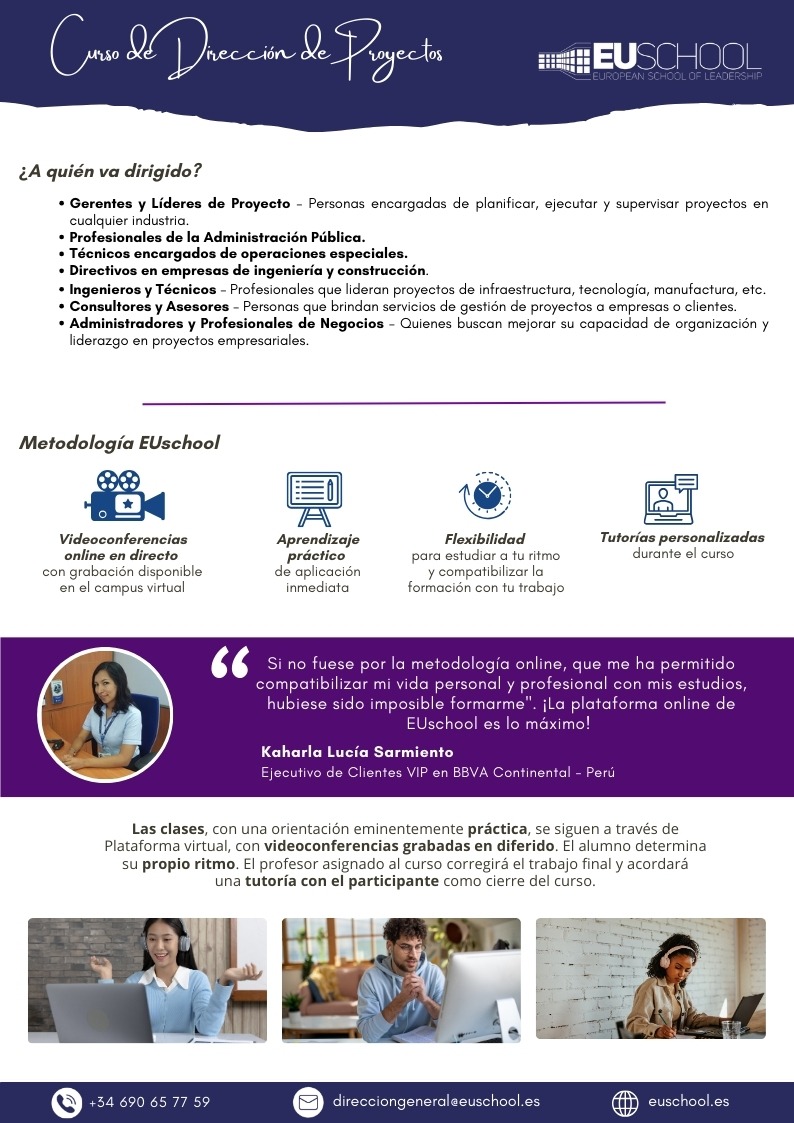 Curso de Dirección de Proyectos

EUSCHOOL
EUROPEAN SCHOOL OF LEADERSHIP

¿A quién va dirigido?

• Gerentes y Líderes de Proyecto – Personas encargadas de planificar, ejecutar y supervisar proyectos en cualquier industria.
• Profesionales de la Administración Pública.
• Técnicos encargados de operaciones especiales.
• Directivos en empresas de ingeniería y construcción.
• Ingenieros y Técnicos – Profesionales que lideran proyectos de infraestructura, tecnología, manufactura, etc.
• Consultores y Asesores – Personas que brindan servicios de gestión de proyectos a empresas o clientes.
• Administradores y Profesionales de Negocios – Quienes buscan mejorar su capacidad de organización y liderazgo en proyectos empresariales.

Metodología EUschool

Videoconferencias online en directo con grabación disponible en el campus virtual

Aprendizaje práctico de aplicación inmediata

Flexibilidad para estudiar a tu ritmo y compatibilizar la formación con tu trabajo

Tutorías personalizadas durante el curso

“ Si no fuese por la metodología online, que me ha permitido compatibilizar mi vida personal y profesional con mis estudios, hubiese sido imposible formarme". ¡La plataforma online de EUschool es lo máximo!

Kaharla Lucía Sarmiento
Ejecutivo de Clientes VIP en BBVA Continental – Perú

Las clases, con una orientación eminentemente práctica, se siguen a través de Plataforma virtual, con videoconferencias grabadas en diferido. El alumno determina su propio ritmo. El profesor asignado al curso corregirá el trabajo final y acordará una tutoría con el participante como cierre del curso.

+34 690 65 77 59
direcciongeneral@euschool.es
euschool.es